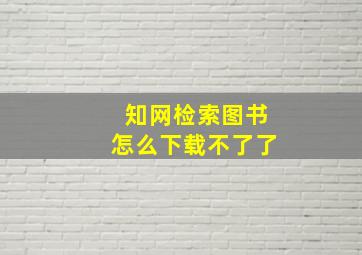 知网检索图书
怎么下载不了了